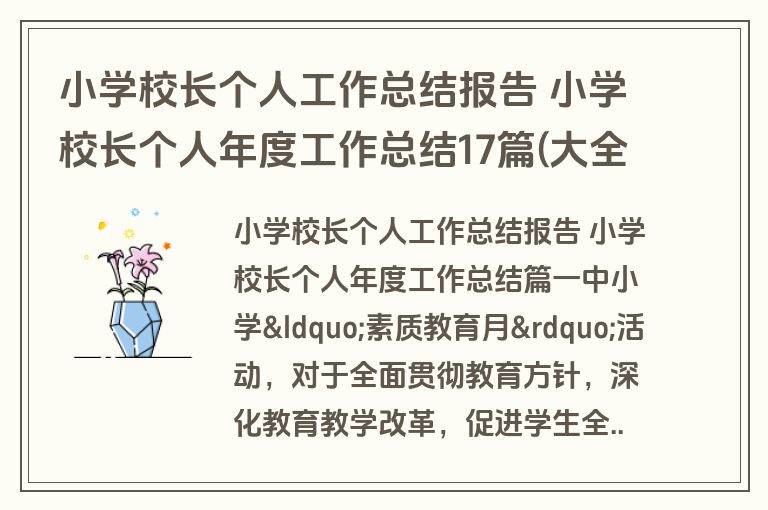 小学校长个人工作总结报告 小学校长个人年度工作总结17篇(大全

小学校长个人工作总结报告 小学校长个人年度工作总结篇一中小学&ldquo;素质教育月&rdquo;活动，对于全面贯彻教育方针，深化教育教学改革，促进学生全..